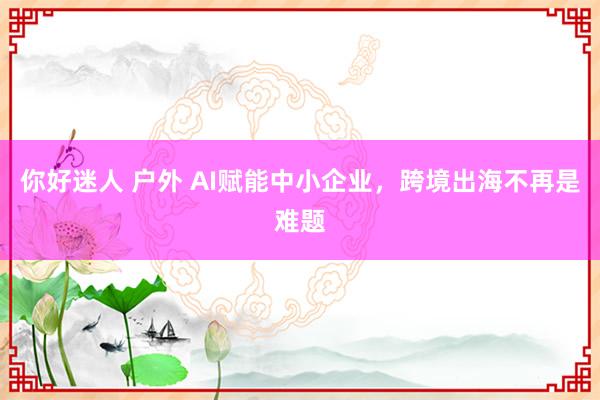 你好迷人 户外 AI赋能中小企业，跨境出海不再是难题